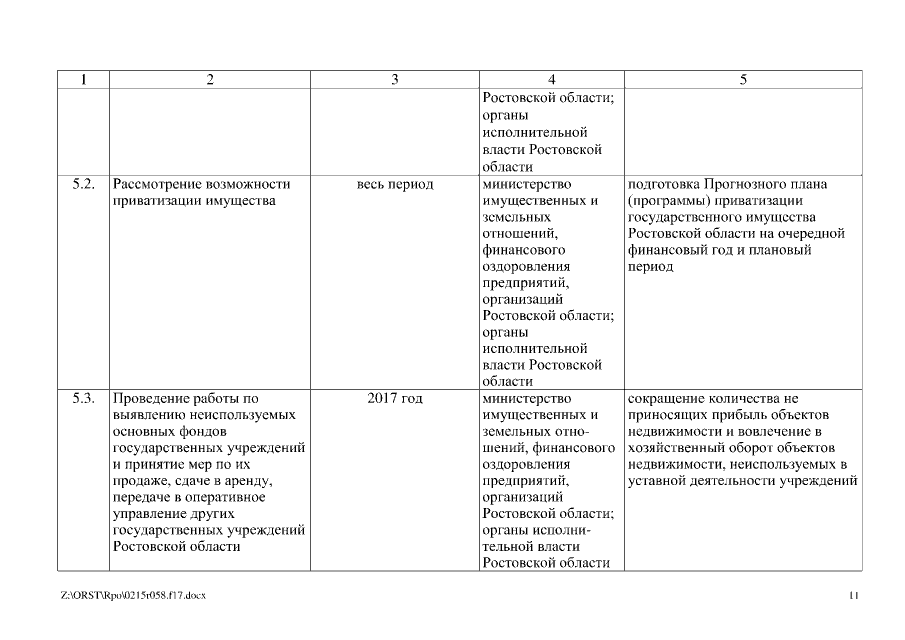 | 1 | 2 | 3 | 4 | 5 |
|---|---|---|---|---|
| | | | Ростовской области; органы исполнительной власти Ростовской области | |
| 5.2. | Рассмотрение возможности приватизации имущества | весь период | министерство имущественных и земельных отношений, финансового оздоровления предприятий, организаций Ростовской области; органы исполнительной власти Ростовской области | подготовка Прогнозного плана (программы) приватизации государственного имущества Ростовской области на очередной финансовый год и плановый период |
| 5.3. | Проведение работы по выявлению неиспользуемых основных фондов государственных учреждений и принятие мер по их продаже, сдаче в аренду, передаче в оперативное управление других государственных учреждений Ростовской области | 2017 год | министерство имущественных и земельных отношений, финансового оздоровления предприятий, организаций Ростовской области; органы исполнительной власти Ростовской области | сокращение количества не приносящих прибыль объектов недвижимости и вовлечение в хозяйственный оборот объектов недвижимости, неиспользуемых в уставной деятельности учреждений |

Z:\ORST\Rpo\0215r058.f17.docx

11